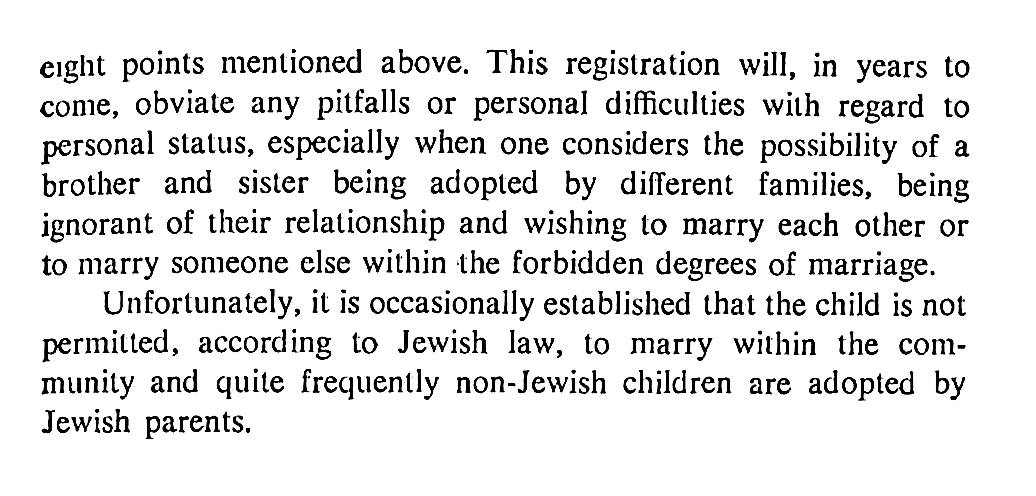 eight points mentioned above. This registration will, in years to come, obviate any pitfalls or personal difficulties with regard to personal status, especially when one considers the possibility of a brother and sister being adopted by different families, being ignorant of their relationship and wishing to marry each other or to marry someone else within the forbidden degrees of marriage.

Unfortunately, it is occasionally established that the child is not permitted, according to Jewish law, to marry within the community and quite frequently non-Jewish children are adopted by Jewish parents.